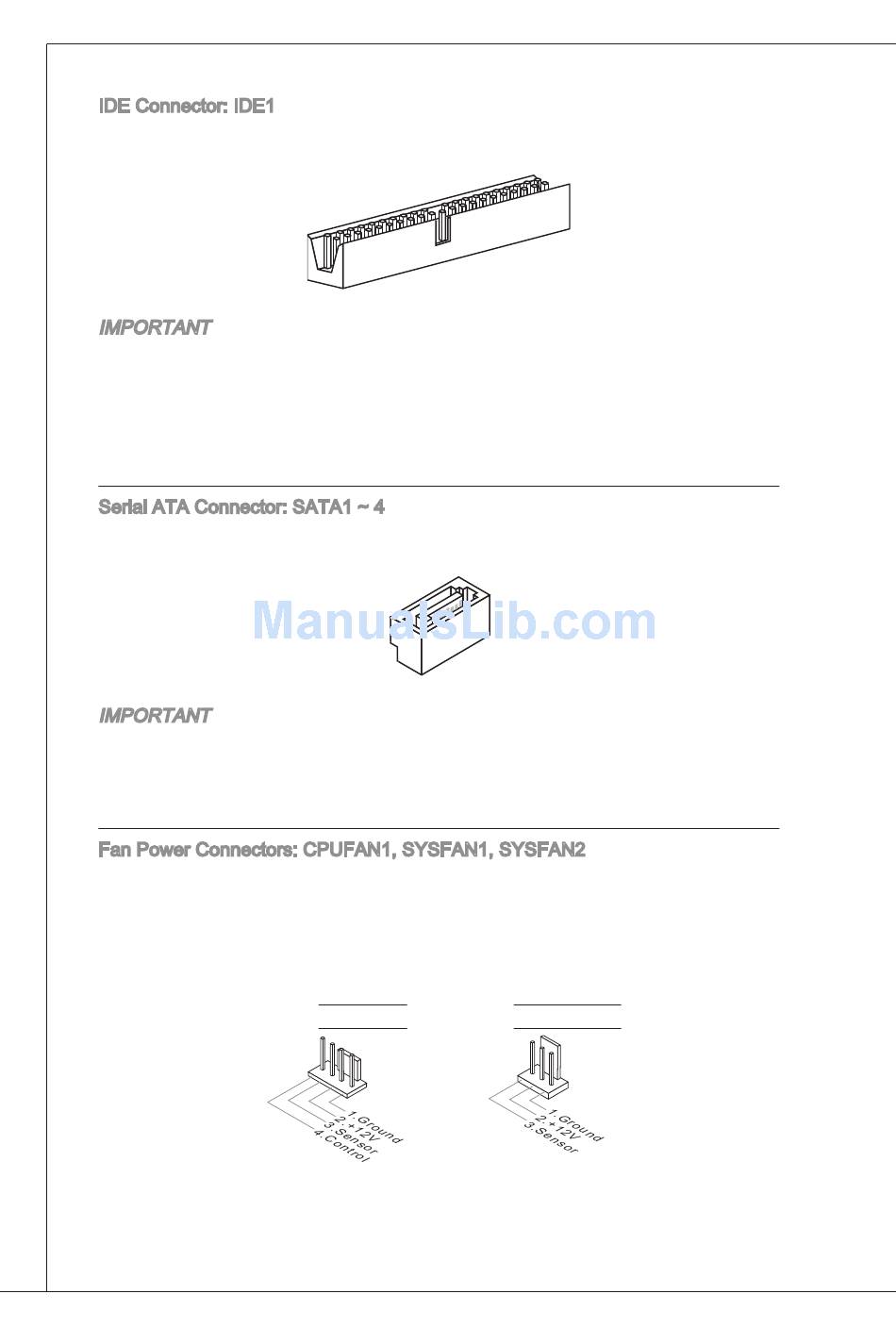 IDE Connector: IDE1

IMPORTANT

Serial ATA Connector: SATA1 ~ 4

ManualsLib.com

IMPORTANT

Fan Power Connectors: CPUFAN1, SYSFAN1, SYSFAN2

1.Ground
2.+12V
3.Sensor
4.Control

1.Ground
2.+12V
3.Sensor